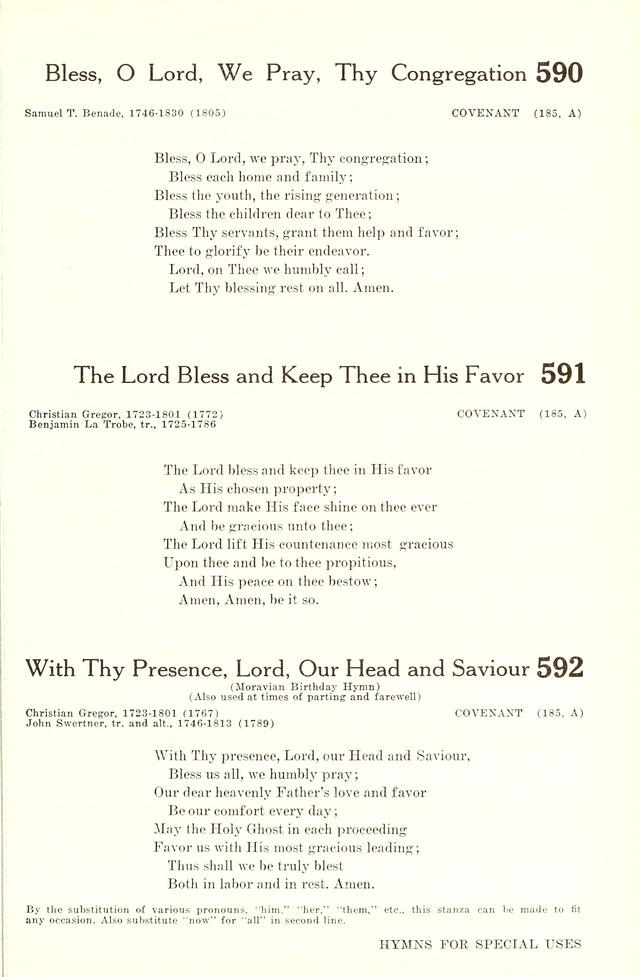 Bless, O Lord, We Pray, Thy Congregation 590

Samuel T. Benade, 1746-1830 (1805) COVENANT (185, A)

Bless, O Lord, we pray, Thy congregation;
Bless each home and family;
Bless the youth, the rising generation;
Bless the children dear to Thee;
Bless Thy servants, grant them help and favor;
Thee to glorify be their endeavor.
Lord, on Thee we humbly call;
Let Thy blessing rest on all. Amen.

The Lord Bless and Keep Thee in His Favor 591

Christian Gregor, 1723-1801 (1772)
Benjamin La Trobe, tr., 1725-1786 COVENANT (185, A)

The Lord bless and keep thee in His favor
As His chosen property;
The Lord make His face shine on thee ever
And be gracious unto thee;
The Lord lift His countenance most gracious
Upon thee and be to thee propitious,
And His peace on thee bestow;
Amen, Amen, be it so.

With Thy Presence, Lord, Our Head and Saviour 592

(Moravian Birthday Hymn)
(Also used at times of parting and farewell)

Christian Gregor, 1723-1801 (1767)
John Swertner, tr. and alt., 1746-1813 (1789) COVENANT (185, A)

With Thy presence, Lord, our Head and Saviour,
Bless us all, we humbly pray;
Our dear heavenly Father's love and favor
Be our comfort every day;
May the Holy Ghost in each proceeding
Favor us with His most gracious leading;
Thus shall we be truly blest
Both in labor and in rest. Amen.

By the substitution of various pronouns, "him," "her," "them," etc., this stanza can be made to fit any occasion. Also substitute "now" for "all" in second line.

HYMNS FOR SPECIAL USES